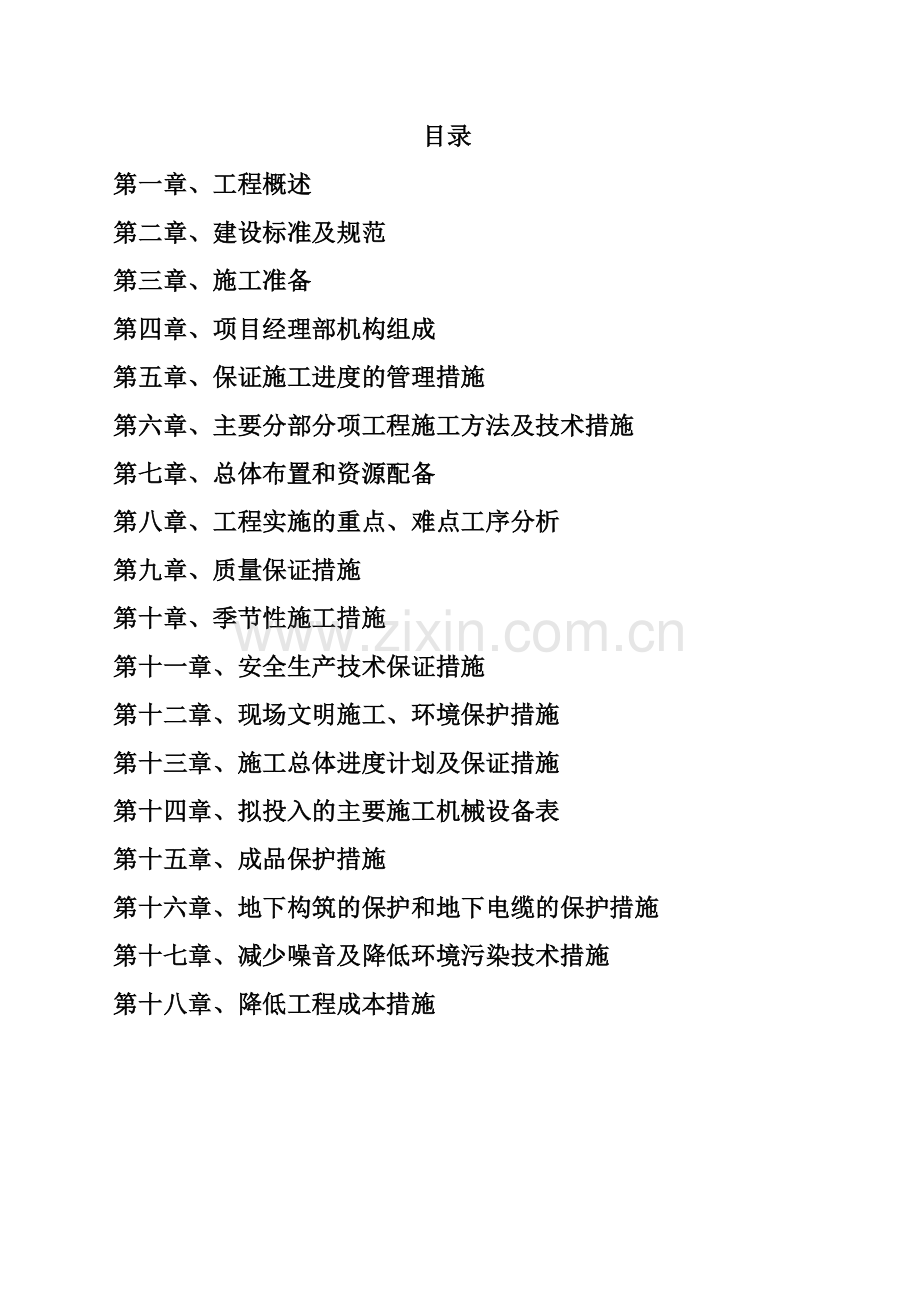 目录

第一章、工程概述

第二章、建设标准及规范

第三章、施工准备

第四章、项目经理部机构组成

第五章、保证施工进度的管理措施

第六章、主要分部分项工程施工方法及技术措施

第七章、总体布置和资源配备

第八章、工程实施的重点、难点工序分析

第九章、质量保证措施

第十章、季节性施工措施

www.zixin.com.cn

第十一章、安全生产技术保证措施

第十二章、现场文明施工、环境保护措施

第十三章、施工总体进度计划及保证措施

第十四章、拟投入的主要施工机械设备表

第十五章、成品保护措施

第十六章、地下构筑的保护和地下电缆的保护措施

第十七章、减少噪音及降低环境污染技术措施

第十八章、降低工程成本措施